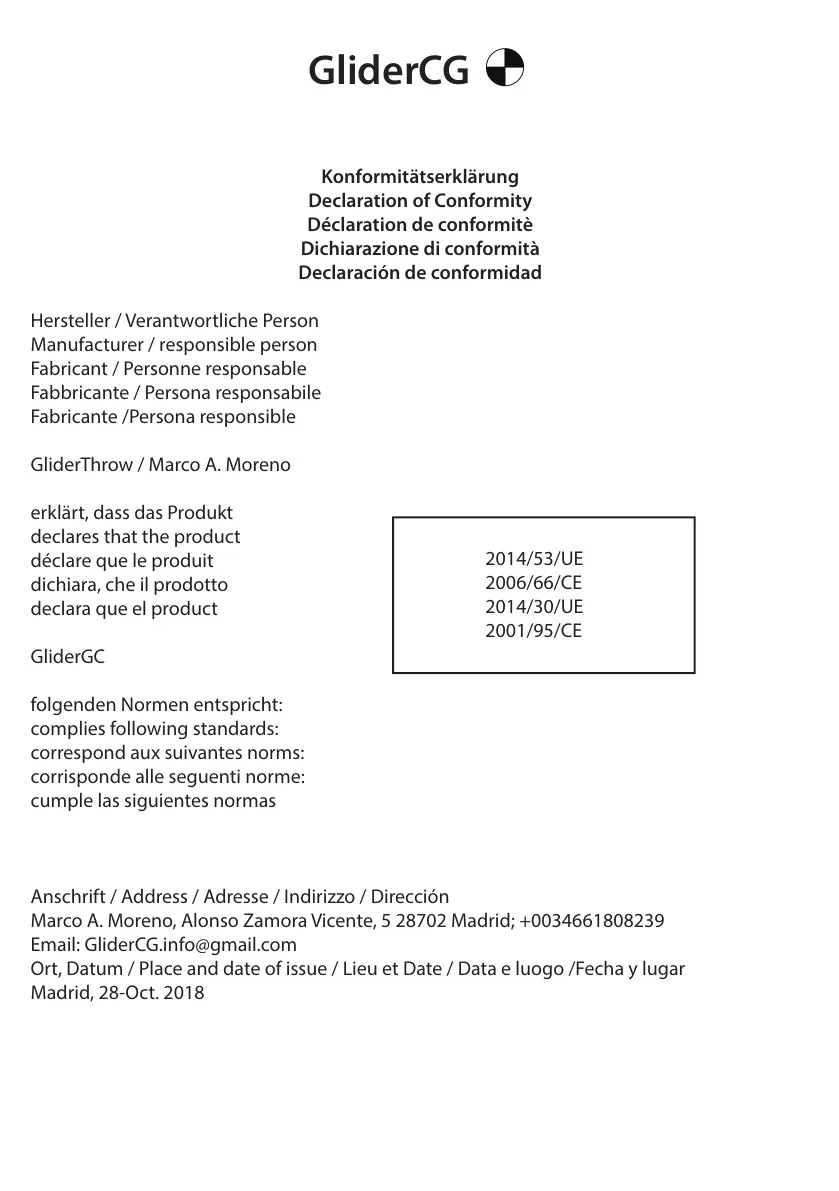 GliderCG

Konformitätserklärung
Declaration of Conformity
Déclaration de conformitè
Dichiarazione di conformità
Declaración de conformidad

Hersteller / Verantwortliche Person
Manufacturer / responsible person
Fabricant / Personne responsable
Fabbricante / Persona responsabile
Fabricante /Persona responsible

GliderThrow / Marco A. Moreno

erklärt, dass das Produkt
declares that the product
déclare que le produit
dichiara, che il prodotto
declara que el product

GliderGC

folgenden Normen entspricht:
complies following standards:
correspond aux suivantes norms:
corrisponde alle seguenti norme:
cumple las siguientes normas

2014/53/UE
2006/66/CE
2014/30/UE
2001/95/CE

Anschrift / Address / Adresse / Indirizzo / Dirección
Marco A. Moreno, Alonso Zamora Vicente, 5 28702 Madrid; +0034661808239
Email: GliderCG.info@gmail.com
Ort, Datum / Place and date of issue / Lieu et Date / Data e luogo /Fecha y lugar
Madrid, 28-Oct. 2018